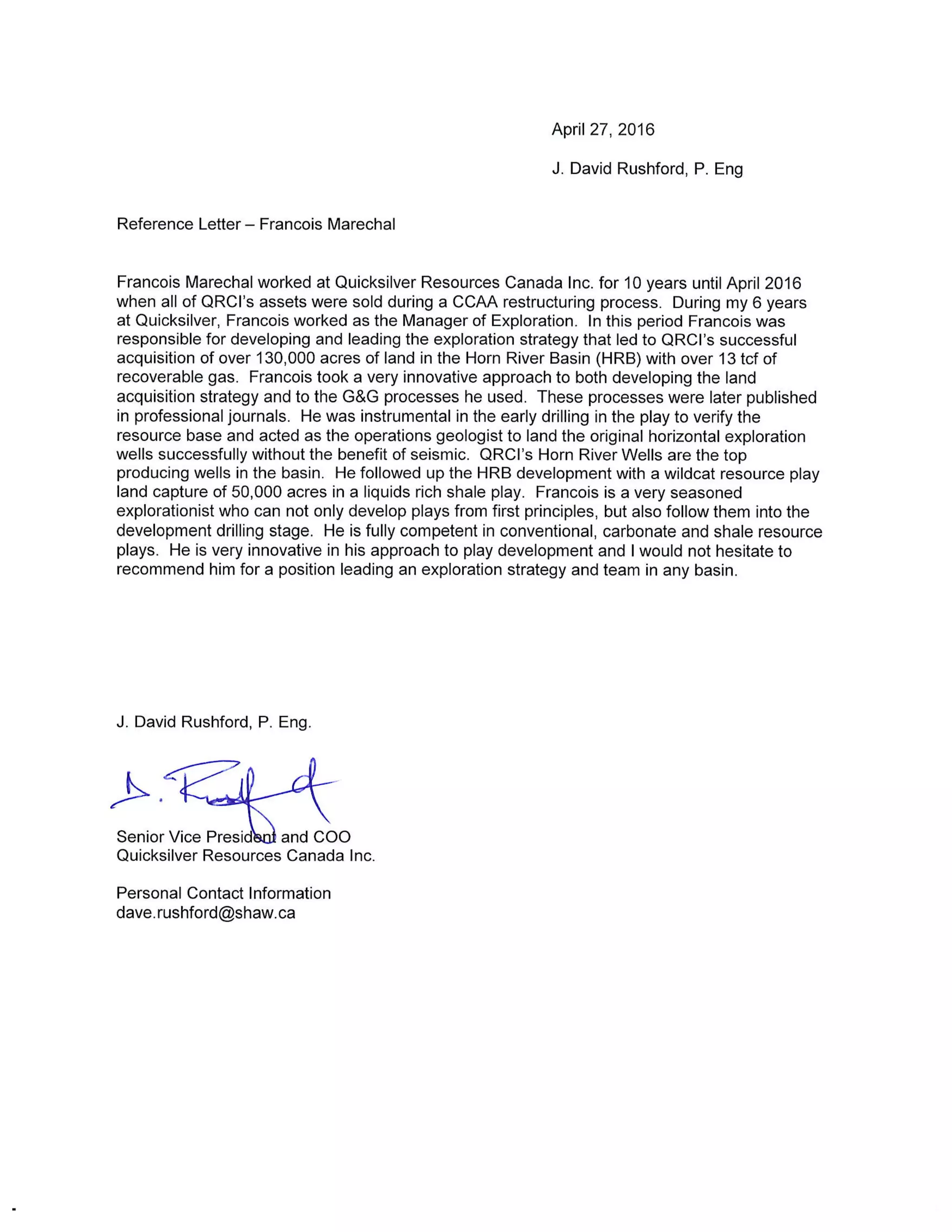 April 27, 2016

J. David Rushford, P. Eng

Reference Letter – Francois Marechal

Francois Marechal worked at Quicksilver Resources Canada Inc. for 10 years until April 2016 when all of QRCI's assets were sold during a CCAA restructuring process. During my 6 years at Quicksilver, Francois worked as the Manager of Exploration. In this period Francois was responsible for developing and leading the exploration strategy that led to QRCI's successful acquisition of over 130,000 acres of land in the Horn River Basin (HRB) with over 13 tcf of recoverable gas. Francois took a very innovative approach to both developing the land acquisition strategy and to the G&G processes he used. These processes were later published in professional journals. He was instrumental in the early drilling in the play to verify the resource base and acted as the operations geologist to land the original horizontal exploration wells successfully without the benefit of seismic. QRCI's Horn River Wells are the top producing wells in the basin. He followed up the HRB development with a wildcat resource play land capture of 50,000 acres in a liquids rich shale play. Francois is a very seasoned explorationist who can not only develop plays from first principles, but also follow them into the development drilling stage. He is fully competent in conventional, carbonate and shale resource plays. He is very innovative in his approach to play development and I would not hesitate to recommend him for a position leading an exploration strategy and team in any basin.

J. David Rushford, P. Eng.

D. Rushford

Senior Vice President and COO
Quicksilver Resources Canada Inc.

Personal Contact Information
dave.rushford@shaw.ca